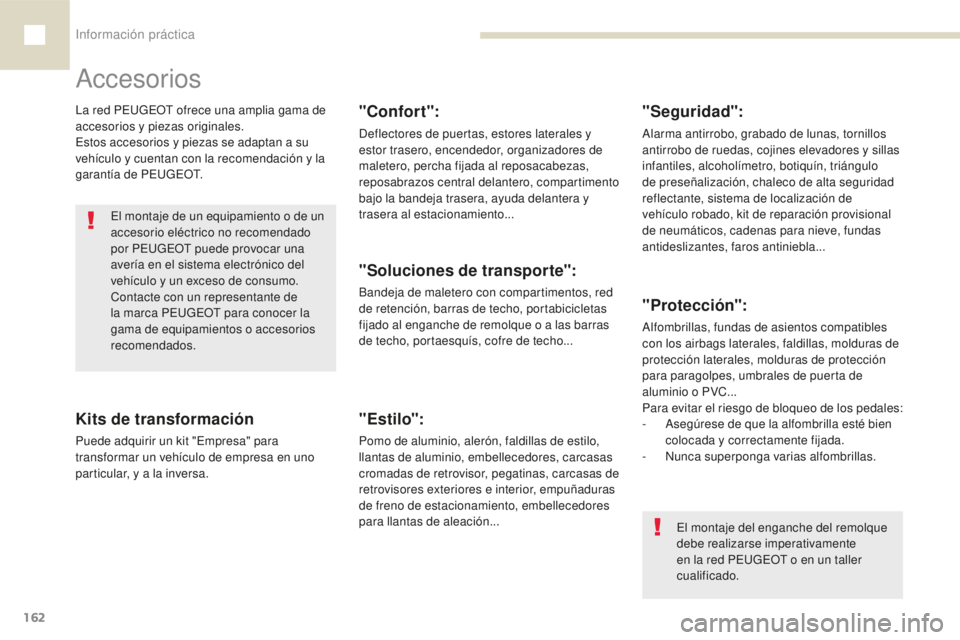 Información práctica

Accesorios

La red PEUGEOT ofrece una amplia gama de accesorios y piezas originales.
Estos accesorios y piezas se adaptan a su vehículo y cuentan con la recomendación y la garantía de PEUGEOT.

El montaje de un equipamiento o de un accesorio eléctrico no recomendado por PEUGEOT puede provocar una avería en el sistema electrónico del vehículo y un exceso de consumo.
Contacte con un representante de la marca PEUGEOT para conocer la gama de equipamientos o accesorios recomendados.

Kits de transformación

Puede adquirir un kit "Empresa" para transformar un vehículo de empresa en uno particular, y a la inversa.

"Confort":

Deflectores de puertas, estores laterales y estor trasero, encendedor, organizadores de maletero, percha fijada al reposacabezas, reposabrazos central delantero, compartimento bajo la bandeja trasera, ayuda delantera y trasera al estacionamiento...

"Soluciones de transporte":

Bandeja de maletero con compartimentos, red de retención, barras de techo, portabicicletas fijado al enganche de remolque o a las barras de techo, portaesquís, cofre de techo...

"Estilo":

Pomo de aluminio, alerón, faldillas de estilo, llantas de aluminio, embellecedores, carcasas cromadas de retrovisor, pegatinas, carcasas de retrovisores exteriores e interior, empuñaduras de freno de estacionamiento, embellecedores para llantas de aleación...

"Seguridad":

Alarma antirrobo, grabado de lunas, tornillos antirrobo de ruedas, cojines elevadores y sillas infantiles, alcoholímetro, botiquín, triángulo de preseñalización, chaleco de alta seguridad reflectante, sistema de localización de vehículo robado, kit de reparación provisional de neumáticos, cadenas para nieve, fundas antideslizantes, faros antiniebla...

"Protección":

Alfombrillas, fundas de asientos compatibles con los airbags laterales, faldillas, molduras de protección laterales, molduras de protección para paragolpes, umbrales de puerta de aluminio o PVC...
Para evitar el riesgo de bloqueo de los pedales:
- Asegúrese de que la alfombrilla esté bien colocada y correctamente fijada.
- Nunca superponga varias alfombrillas.

El montaje del enganche del remolque debe realizarse imperativamente en la red PEUGEOT o en un taller cualificado.

162

carmanualsonline.info